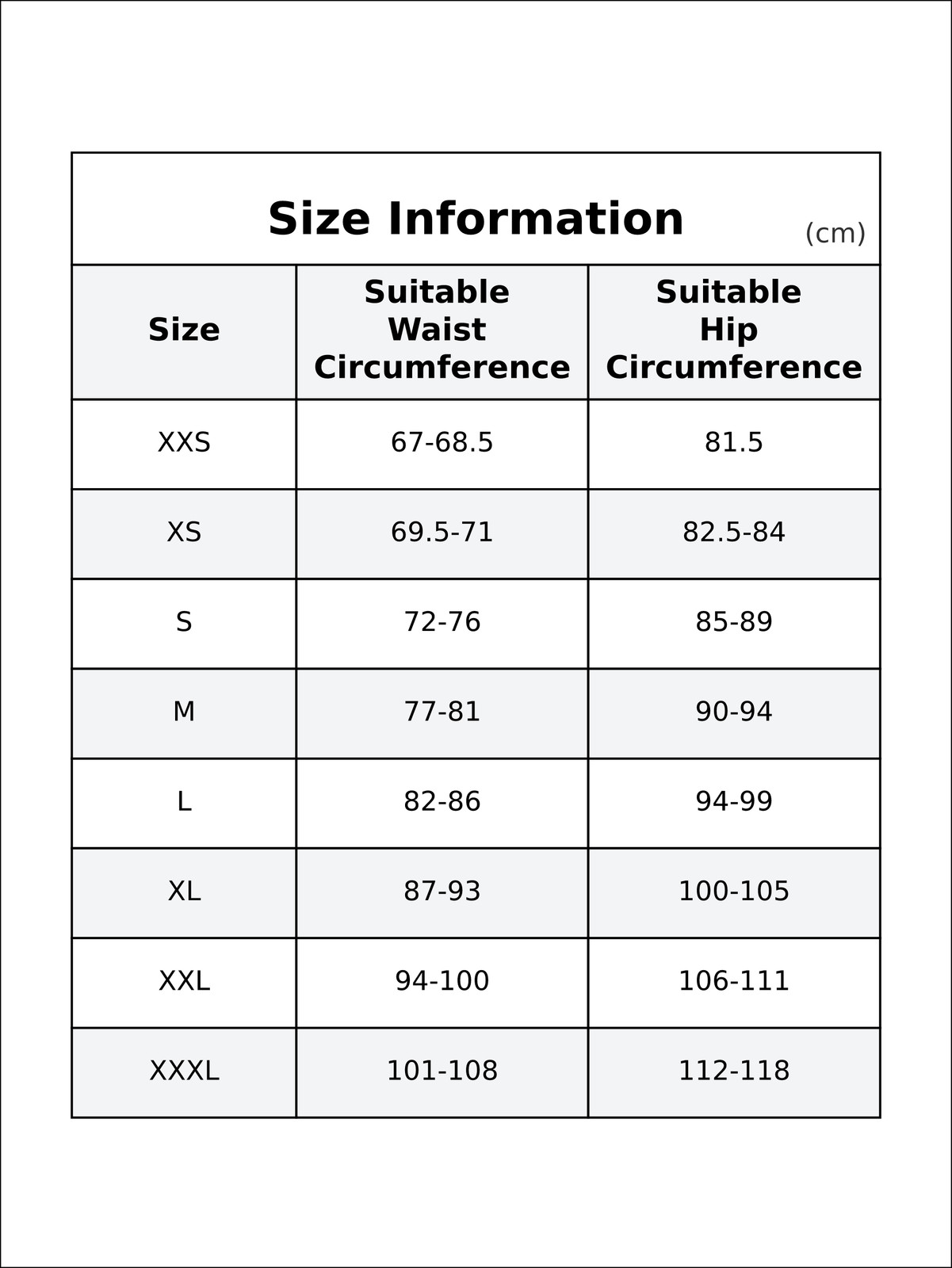 Size Information (cm)

| Size | Suitable Waist Circumference | Suitable Hip Circumference |
|---|---|---|
| XXS | 67-68.5 | 81.5 |
| XS | 69.5-71 | 82.5-84 |
| S | 72-76 | 85-89 |
| M | 77-81 | 90-94 |
| L | 82-86 | 94-99 |
| XL | 87-93 | 100-105 |
| XXL | 94-100 | 106-111 |
| XXXL | 101-108 | 112-118 |